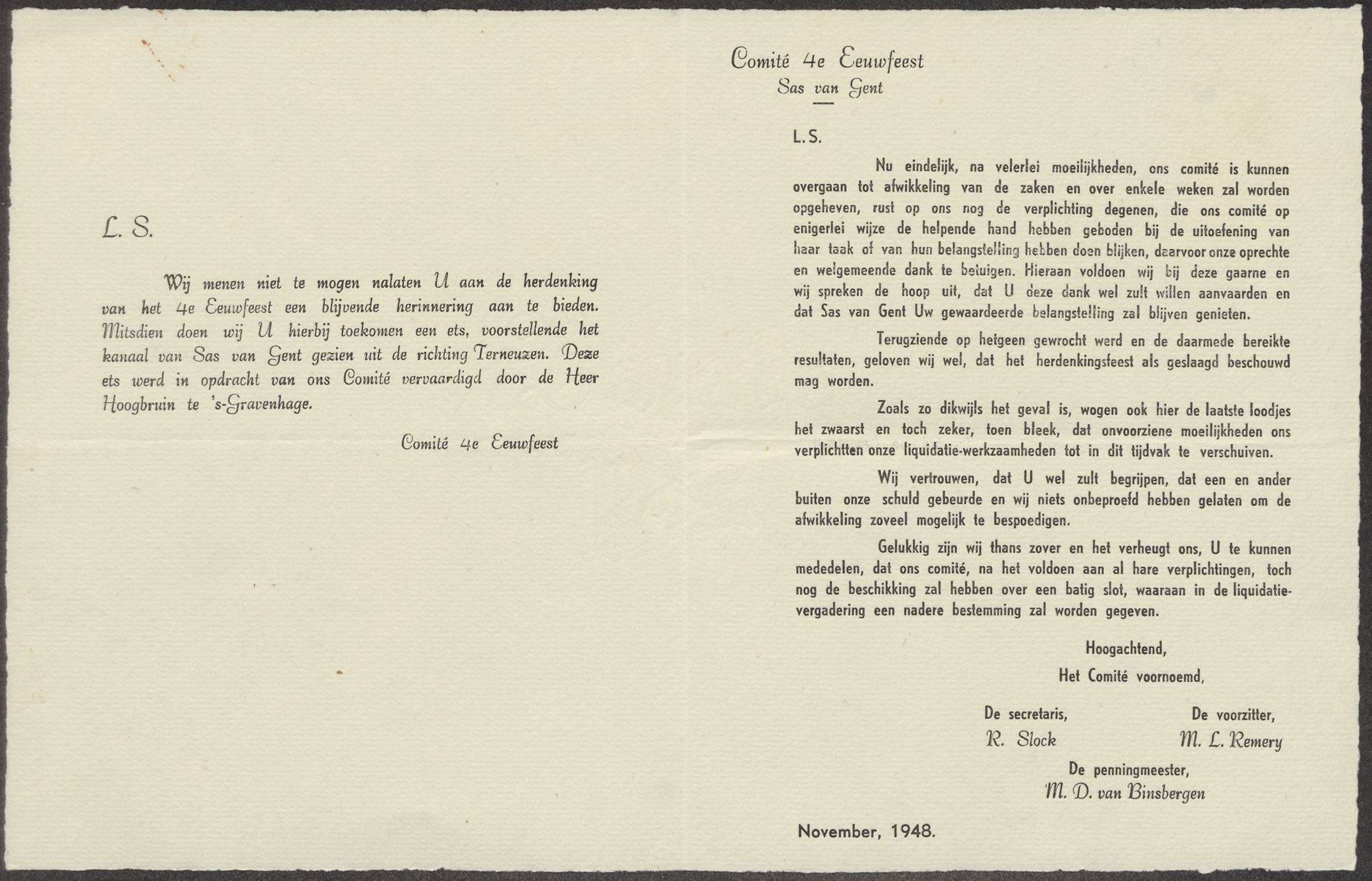 L. S.

Wij menen niet te mogen nalaten U aan de herdenking van het 4e Eeuwfeest een blijvende herinnering aan te bieden. Mitsdien doen wij U hierbij toekomen een ets, voorstellende het kanaal van Sas van Gent gezien uit de richting Terneuzen. Deze ets werd in opdracht van ons Comité vervaardigd door de Heer Hoogbruin te 's-Gravenhage.

Comité 4e Eeuwfeest

Comité 4e Eeuwfeest
Sas van Gent

L.S.

Nu eindelijk, na velerlei moeilijkheden, ons comité is kunnen overgaan tot afwikkeling van de zaken en over enkele weken zal worden opgeheven, rust op ons nog de verplichting degenen, die ons comité op enigerlei wijze de helpende hand hebben geboden bij de uitoefening van haar taak of van hun belangstelling hebben doen blijken, daarvoor onze oprechte en welgemeende dank te betuigen. Hieraan voldoen wij bij deze gaarne en wij spreken de hoop uit, dat U deze dank wel zult willen aanvaarden en dat Sas van Gent Uw gewaardeerde belangstelling zal blijven genieten.

Terugziende op hetgeen gewrocht werd en de daarmede bereikte resultaten, geloven wij wel, dat het herdenkingsfeest als geslaagd beschouwd mag worden.

Zoals zo dikwijls het geval is, wogen ook hier de laatste loodjes het zwaarst en toch zeker, toen bleek, dat onvoorziene moeilijkheden ons verplichtten onze liquidatie-werkzaamheden tot in dit tijdvak te verschuiven.

Wij vertrouwen, dat U wel zult begrijpen, dat een en ander buiten onze schuld gebeurde en wij niets onbeproefd hebben gelaten om de afwikkeling zoveel mogelijk te bespoedigen.

Gelukkig zijn wij thans zover en het verheugt ons, U te kunnen mededelen, dat ons comité, na het voldoen aan al hare verplichtingen, toch nog de beschikking zal hebben over een batig slot, waaraan in de liquidatievergadering een nadere bestemming zal worden gegeven.

Hoogachtend,
Het Comité voornoemd,

De secretaris,
R. Slock

De voorzitter,
M. L. Remery

De penningmeester,
M. D. van Binsbergen

November, 1948.